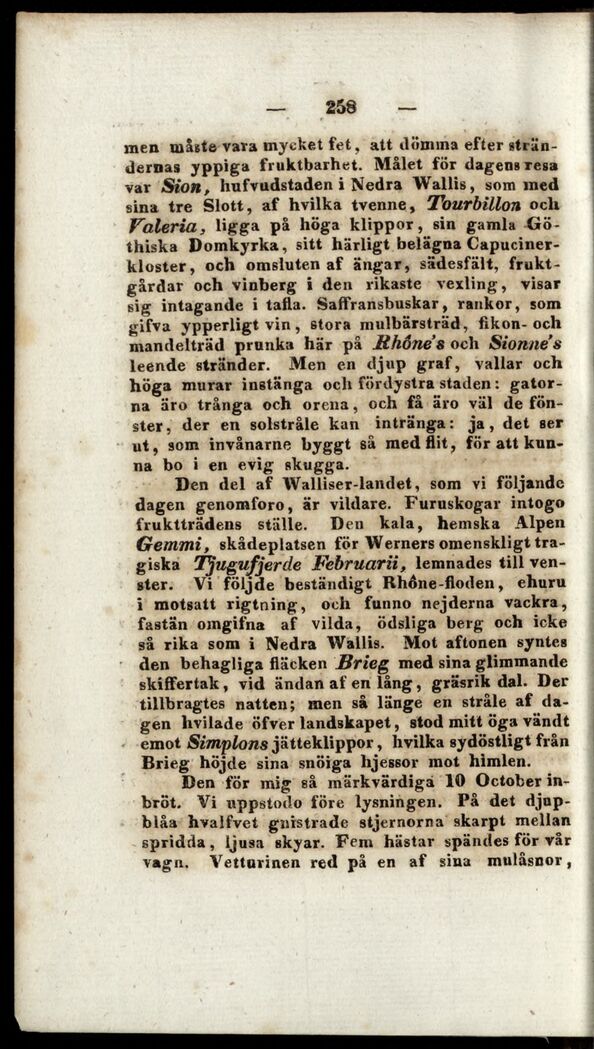 — 258 —

men måste vara mycket fet, att dömma efter strändernas yppiga fruktbarhet. Målet för dagens resa var Sion, hufvudstaden i Nedra Wallis, som med sina tre Slott, af hvilka tvenne, Tourbillon och Valeria, ligga på höga klippor, sin gamla Göthiska Domkyrka, sitt härligt belägna Capucinerkloster, och omsluten af ängar, sädesfält, fruktgårdar och vinberg i den rikaste vexling, visar sig intagande i tafla. Saffransbuskar, rankor, som gifva ypperligt vin, stora mulbärsträd, fikon- och mandelträd prunka här på Rhône's och Sionne's leende stränder. Men en djup graf, vallar och höga murar instänga och fördystra staden: gatorna äro trånga och orena, och få äro väl de fönster, der en solstråle kan intränga: ja, det ser ut, som invånarne byggt så med flit, för att kunna bo i en evig skugga.

Den del af Walliser-landet, som vi följande dagen genomforo, är vildare. Furuskogar intogo fruktträdens ställe. Den kala, hemska Alpen Gemmi, skådeplatsen för Werners omenskligt tragiska Tjugufjerde Februarii, lemnades till venster. Vi följde beständigt Rhône-floden, ehuru i motsatt rigtning, och funno nejderna vackra, fastän omgifna af vilda, ödsliga berg och icke så rika som i Nedra Wallis. Mot aftonen syntes den behagliga fläcken Brieg med sina glimmande skiffertak, vid ändan af en lång, gräsrik dal. Der tillbragtes natten; men så länge en stråle af dagen hvilade öfver landskapet, stod mitt öga vändt emot Simplons jätteklippor, hvilka sydöstligt från Brieg höjde sina snöiga hjessor mot himlen.

Den för mig så märkvärdiga 10 October inbröt. Vi uppstodo före lysningen. På det djupblåa hvalfvet gnistrade stjernorna skarpt mellan spridda, ljusa skyar. Fem hästar spändes för vår vagn. Vetturinen red på en af sina mulåsnor,